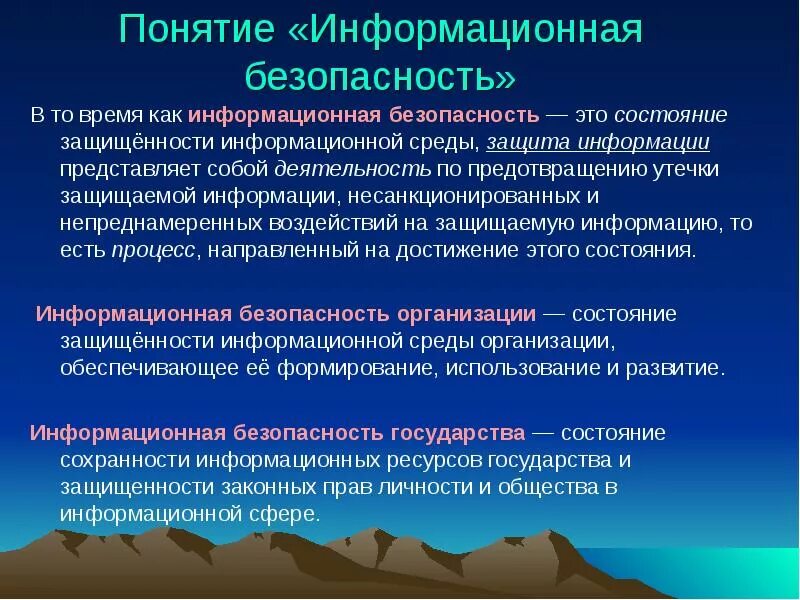 Понятие «Информационная безопасность»

В то время как информационная безопасность — это состояние защищённости информационной среды, защита информации представляет собой деятельность по предотвращению утечки защищаемой информации, несанкционированных и непреднамеренных воздействий на защищаемую информацию, то есть процесс, направленный на достижение этого состояния.

Информационная безопасность организации — состояние защищённости информационной среды организации, обеспечивающее её формирование, использование и развитие.

Информационная безопасность государства — состояние сохранности информационных ресурсов государства и защищенности законных прав личности и общества в информационной сфере.